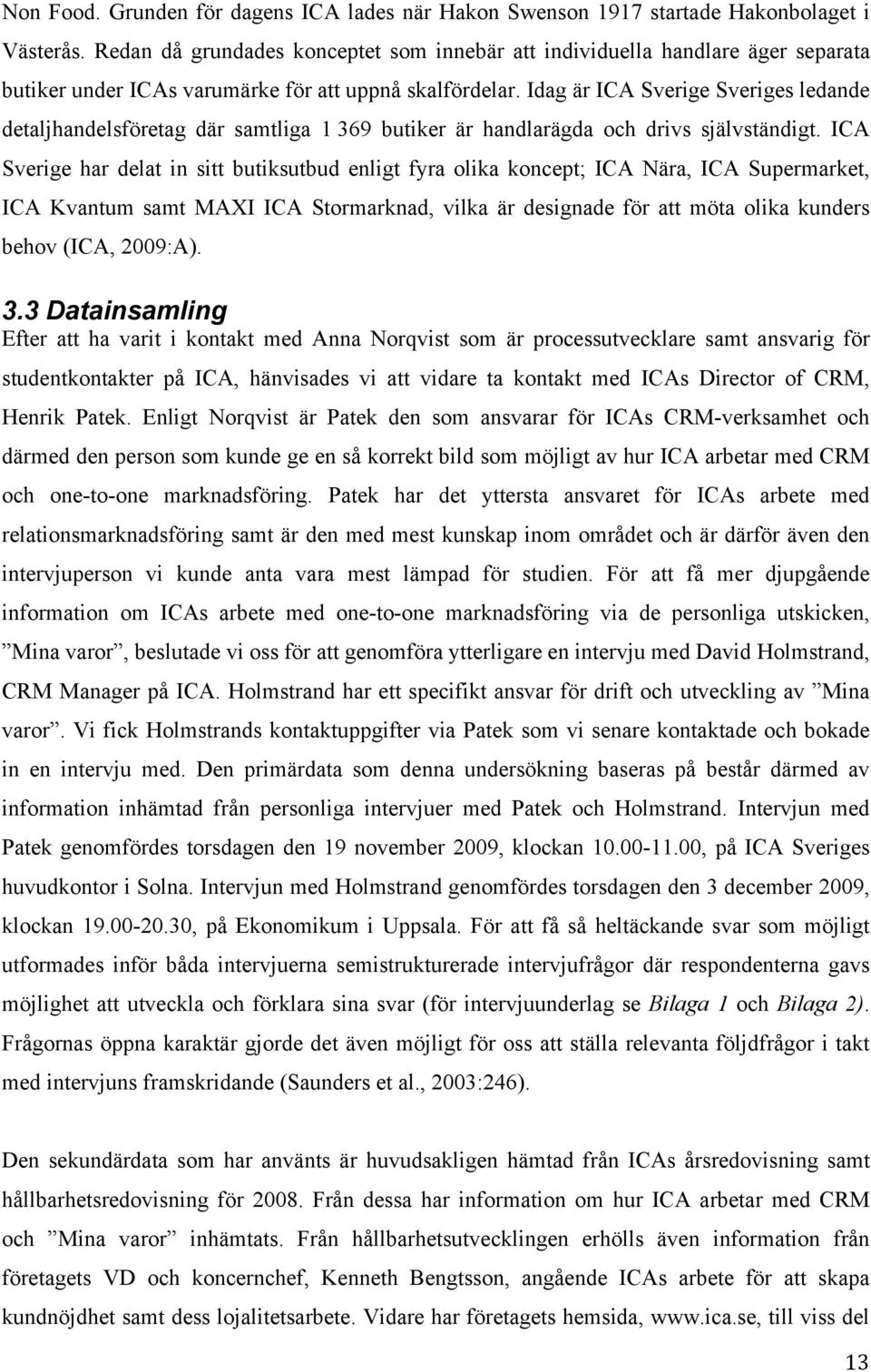 Non Food. Grunden för dagens ICA lades när Hakon Swenson 1917 startade Hakonbolaget i Västerås. Redan då grundades konceptet som innebär att individuella handlare äger separata butiker under ICAs varumärke för att uppnå skalfördelar. Idag är ICA Sverige Sveriges ledande detaljhandelsföretag där samtliga 1 369 butiker är handlarägda och drivs självständigt. ICA Sverige har delat in sitt butiksutbud enligt fyra olika koncept; ICA Nära, ICA Supermarket, ICA Kvantum samt MAXI ICA Stormarknad, vilka är designade för att möta olika kunders behov (ICA, 2009:A).

3.3 Datainsamling

Efter att ha varit i kontakt med Anna Norqvist som är processutvecklare samt ansvarig för studentkontakter på ICA, hänvisades vi att vidare ta kontakt med ICAs Director of CRM, Henrik Patek. Enligt Norqvist är Patek den som ansvarar för ICAs CRM-verksamhet och därmed den person som kunde ge en så korrekt bild som möjligt av hur ICA arbetar med CRM och one-to-one marknadsföring. Patek har det yttersta ansvaret för ICAs arbete med relationsmarknadsföring samt är den med mest kunskap inom området och är därför även den intervjuperson vi kunde anta vara mest lämpad för studien. För att få mer djupgående information om ICAs arbete med one-to-one marknadsföring via de personliga utskicken, ”Mina varor”, beslutade vi oss för att genomföra ytterligare en intervju med David Holmstrand, CRM Manager på ICA. Holmstrand har ett specifikt ansvar för drift och utveckling av ”Mina varor”. Vi fick Holmstrands kontaktuppgifter via Patek som vi senare kontaktade och bokade in en intervju med. Den primärdata som denna undersökning baseras på består därmed av information inhämtad från personliga intervjuer med Patek och Holmstrand. Intervjun med Patek genomfördes torsdagen den 19 november 2009, klockan 10.00-11.00, på ICA Sveriges huvudkontor i Solna. Intervjun med Holmstrand genomfördes torsdagen den 3 december 2009, klockan 19.00-20.30, på Ekonomikum i Uppsala. För att få så heltäckande svar som möjligt utformades inför båda intervjuerna semistrukturerade intervjufrågor där respondenterna gavs möjlighet att utveckla och förklara sina svar (för intervjuunderlag se Bilaga 1 och Bilaga 2). Frågornas öppna karaktär gjorde det även möjligt för oss att ställa relevanta följdfrågor i takt med intervjuns framskridande (Saunders et al., 2003:246).

Den sekundärdata som har använts är huvudsakligen hämtad från ICAs årsredovisning samt hållbarhetsredovisning för 2008. Från dessa har information om hur ICA arbetar med CRM och ”Mina varor” inhämtats. Från hållbarhetsutvecklingen erhölls även information från företagets VD och koncernchef, Kenneth Bengtsson, angående ICAs arbete för att skapa kundnöjdhet samt dess lojalitetsarbete. Vidare har företagets hemsida, www.ica.se, till viss del

13